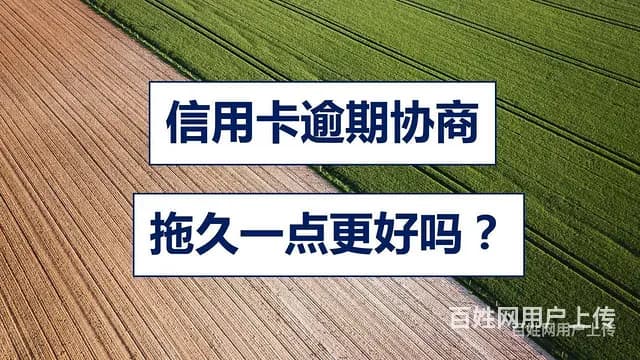 信用卡逾期协商

拖久一点更好吗？

百姓网用户上传
百姓网用户上传